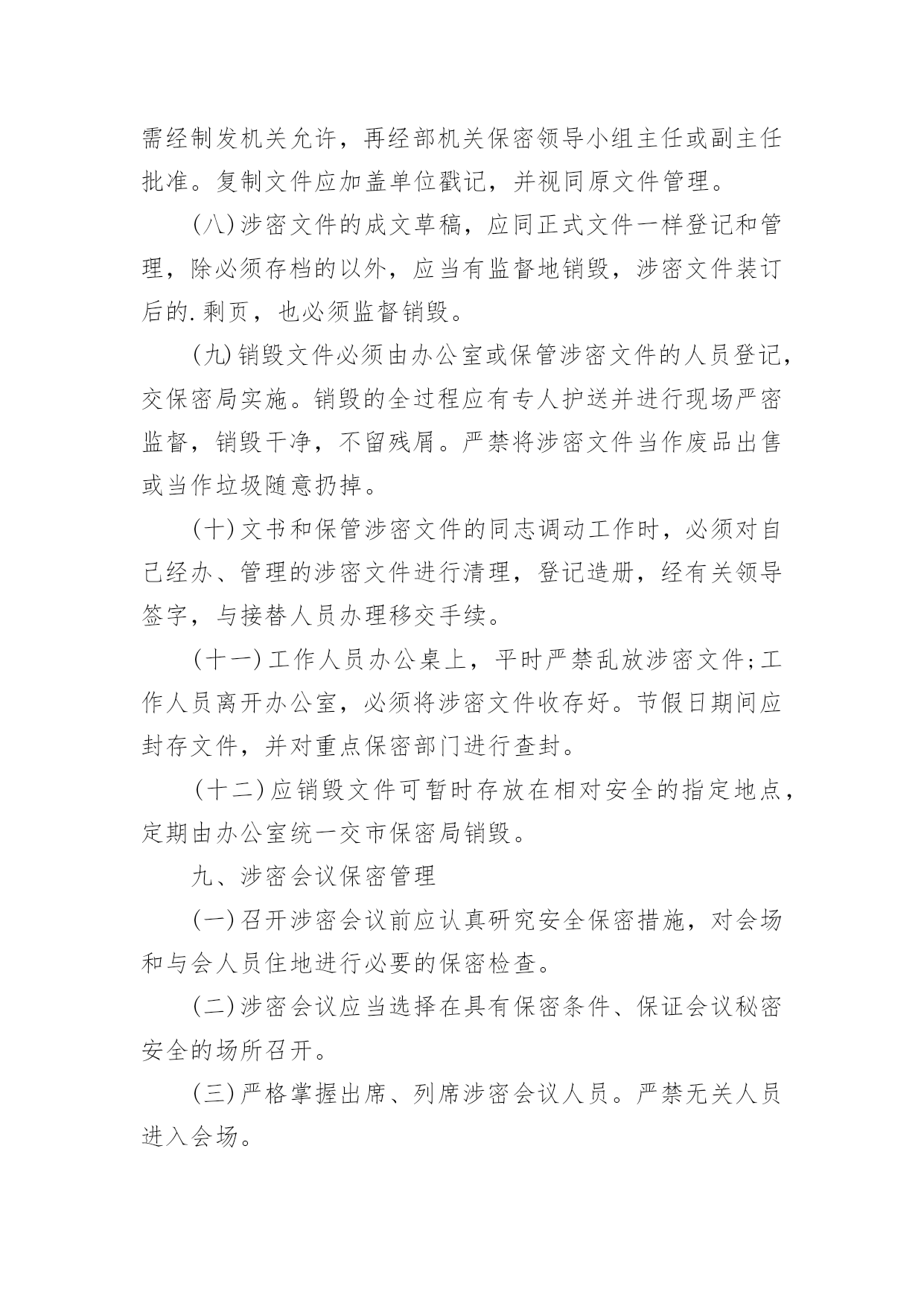 需经制发机关允许，再经部机关保密领导小组主任或副主任批准。复制文件应加盖单位戳记，并视同原文件管理。

(八)涉密文件的成文草稿，应同正式文件一样登记和管理，除必须存档的以外，应当有监督地销毁，涉密文件装订后的.剩页，也必须监督销毁。

(九)销毁文件必须由办公室或保管涉密文件的人员登记，交保密局实施。销毁的全过程应有专人护送并进行现场严密监督，销毁干净，不留残屑。严禁将涉密文件当作废品出售或当作垃圾随意扔掉。

(十)文书和保管涉密文件的同志调动工作时，必须对自己经办、管理的涉密文件进行清理，登记造册，经有关领导签字，与接替人员办理移交手续。

(十一)工作人员办公桌上，平时严禁乱放涉密文件;工作人员离开办公室，必须将涉密文件收存好。节假日期间应封存文件，并对重点保密部门进行查封。

(十二)应销毁文件可暂时存放在相对安全的指定地点，定期由办公室统一交市保密局销毁。

九、涉密会议保密管理

(一)召开涉密会议前应认真研究安全保密措施，对会场和与会人员住地进行必要的保密检查。

(二)涉密会议应当选择在具有保密条件、保证会议秘密安全的场所召开。

(三)严格掌握出席、列席涉密会议人员。严禁无关人员进入会场。